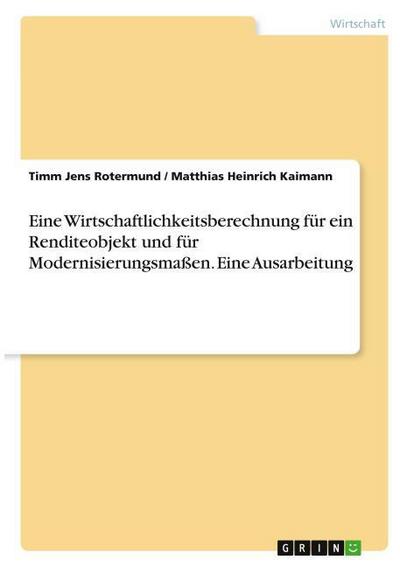 Wirtschaft

Timm Jens Rotermund / Matthias Heinrich Kaimann

Eine Wirtschaftlichkeitsberechnung für ein Renditeobjekt und für Modernisierungsmaßen. Eine Ausarbeitung

GRIN